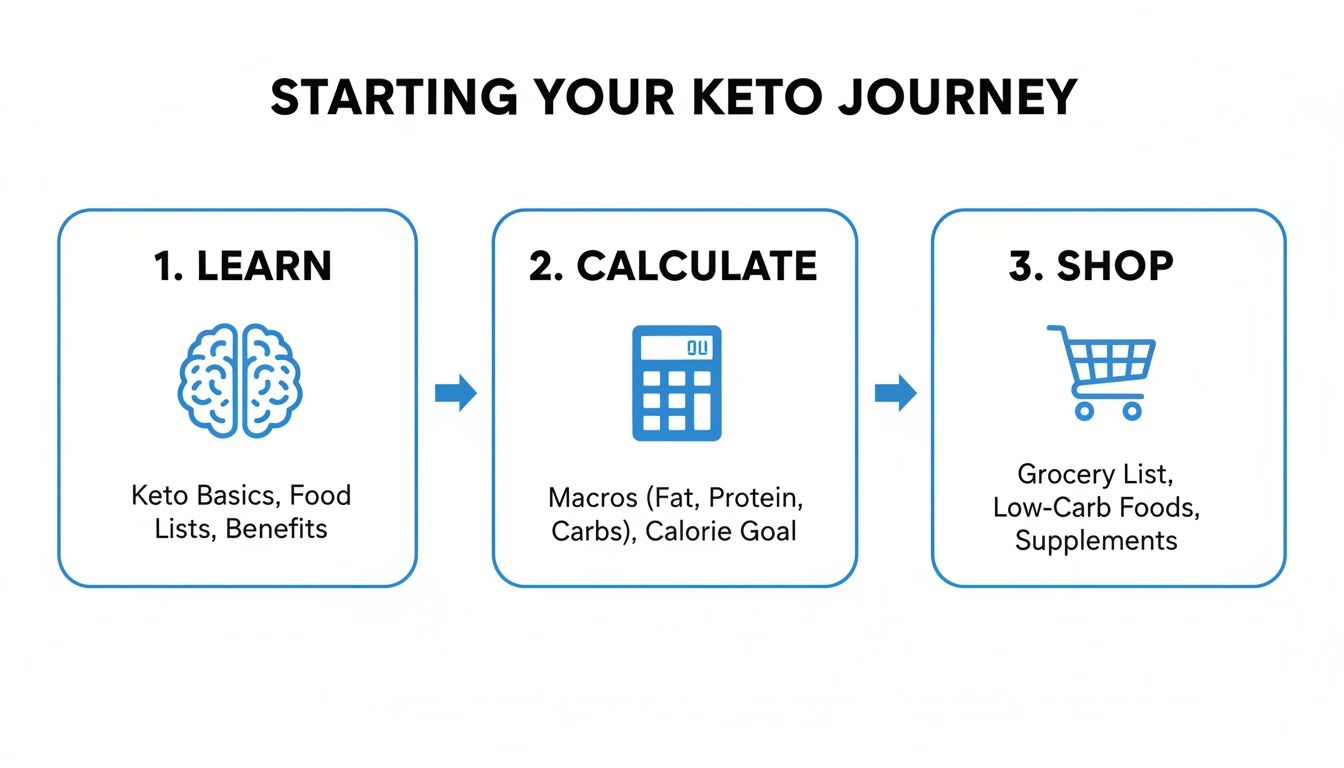 STARTING YOUR KETO JOURNEY

1. LEARN

Keto Basics, Food Lists, Benefits

2. CALCULATE

Macros (Fat, Protein, Carbs), Calorie Goal

3. SHOP

Grocery List, Low-Carb Foods, Supplements